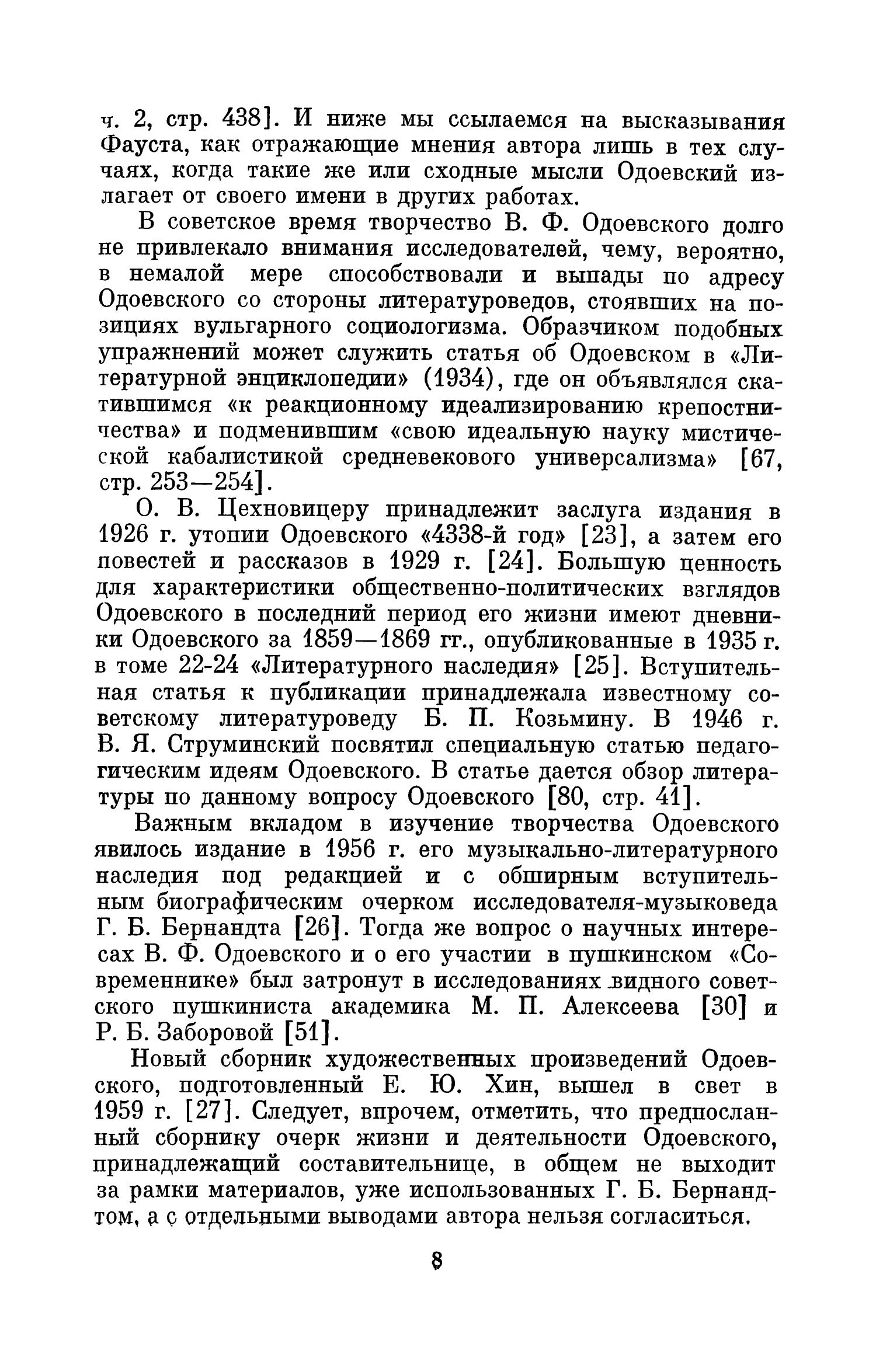 ч. 2, стр. 438]. И ниже мы ссылаемся на высказывания Фауста, как отражающие мнения автора лишь в тех случаях, когда такие же или сходные мысли Одоевский излагает от своего имени в других работах.

В советское время творчество В. Ф. Одоевского долго не привлекало внимания исследователей, чему, вероятно, в немалой мере способствовали и выпады по адресу Одоевского со стороны литературоведов, стоявших на позициях вульгарного социологизма. Образчиком подобных упражнений может служить статья об Одоевском в «Литературной энциклопедии» (1934), где он объявлялся скатившимся «к реакционному идеализированию крепостничества» и подменившим «свою идеальную науку мистической кабалистикой средневекового универсализма» [67, стр. 253—254].

О. В. Цехновицеру принадлежит заслуга издания в 1926 г. утопии Одоевского «4338-й год» [23], а затем его повестей и рассказов в 1929 г. [24]. Большую ценность для характеристики общественно-политических взглядов Одоевского в последний период его жизни имеют дневники Одоевского за 1859—1869 гг., опубликованные в 1935 г. в томе 22-24 «Литературного наследия» [25]. Вступительная статья к публикации принадлежала известному советскому литературоведу Б. П. Козьмину. В 1946 г. В. Я. Струминский посвятил специальную статью педагогическим идеям Одоевского. В статье дается обзор литературы по данному вопросу Одоевского [80, стр. 41].

Важным вкладом в изучение творчества Одоевского явилось издание в 1956 г. его музыкально-литературного наследия под редакцией и с обширным вступительным биографическим очерком исследователя-музыковеда Г. Б. Бернандта [26]. Тогда же вопрос о научных интересах В. Ф. Одоевского и о его участии в пушкинском «Современнике» был затронут в исследованиях видного советского пушкиниста академика М. П. Алексеева [30] и Р. Б. Заборовой [51].

Новый сборник художественных произведений Одоевского, подготовленный Е. Ю. Хин, вышел в свет в 1959 г. [27]. Следует, впрочем, отметить, что предпосланный сборнику очерк жизни и деятельности Одоевского, принадлежащий составительнице, в общем не выходит за рамки материалов, уже использованных Г. Б. Бернандтом, а с отдельными выводами автора нельзя согласиться.

8